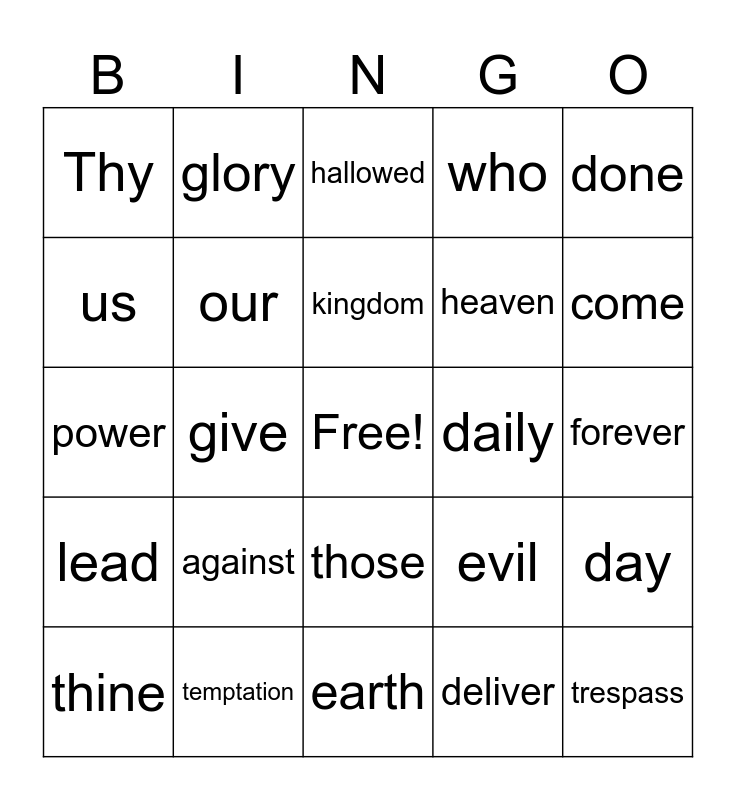 | B | I | N | G | O |
|---|---|---|---|---|
| Thy | glory | hallowed | who | done |
| us | our | kingdom | heaven | come |
| power | give | Free! | daily | forever |
| lead | against | those | evil | day |
| thine | temptation | earth | deliver | trespass |